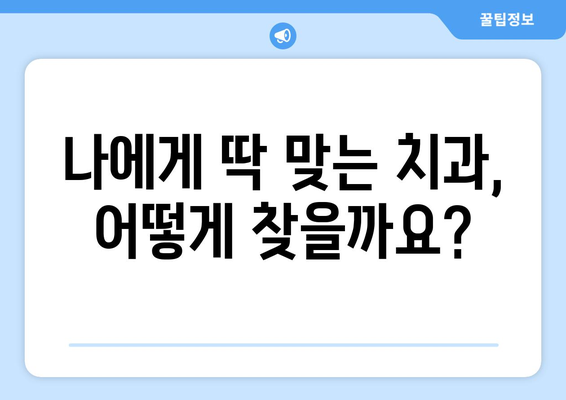 꿀팁정보

나에게 딱 맞는 치과, 어떻게 찾을까요?